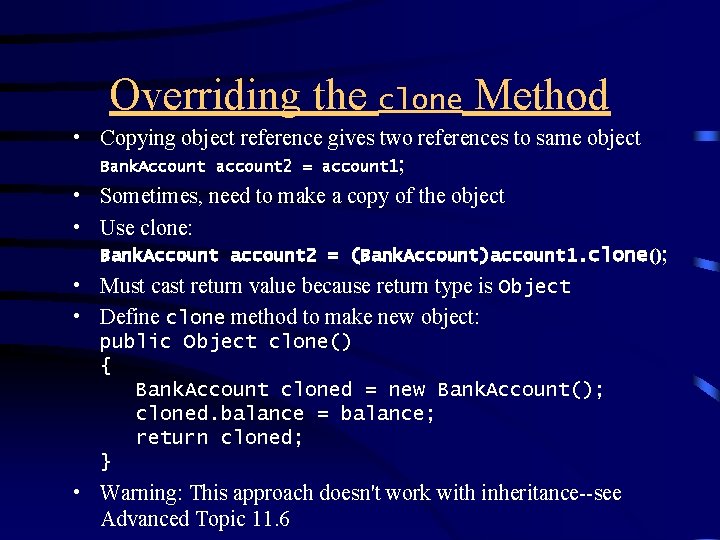 Overriding the clone Method

• Copying object reference gives two references to same object
BankAccount account2 = account1;

• Sometimes, need to make a copy of the object

• Use clone:
BankAccount account2 = (BankAccount)account1.clone();

• Must cast return value because return type is Object

• Define clone method to make new object:
public Object clone()
{
   BankAccount cloned = new BankAccount();
   cloned.balance = balance;
   return cloned;
}

• Warning: This approach doesn't work with inheritance--see Advanced Topic 11.6